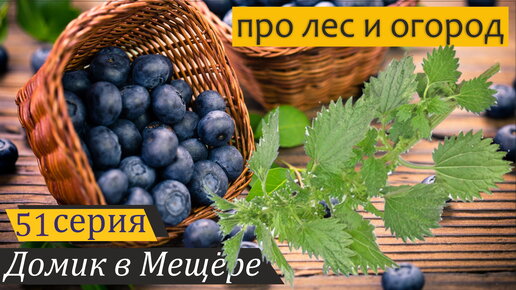 про лес и огород

51 серия

Домик в Мещёре